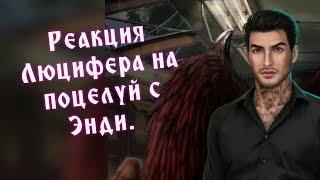 Реакция Люцифера на поцелуй с Энди.